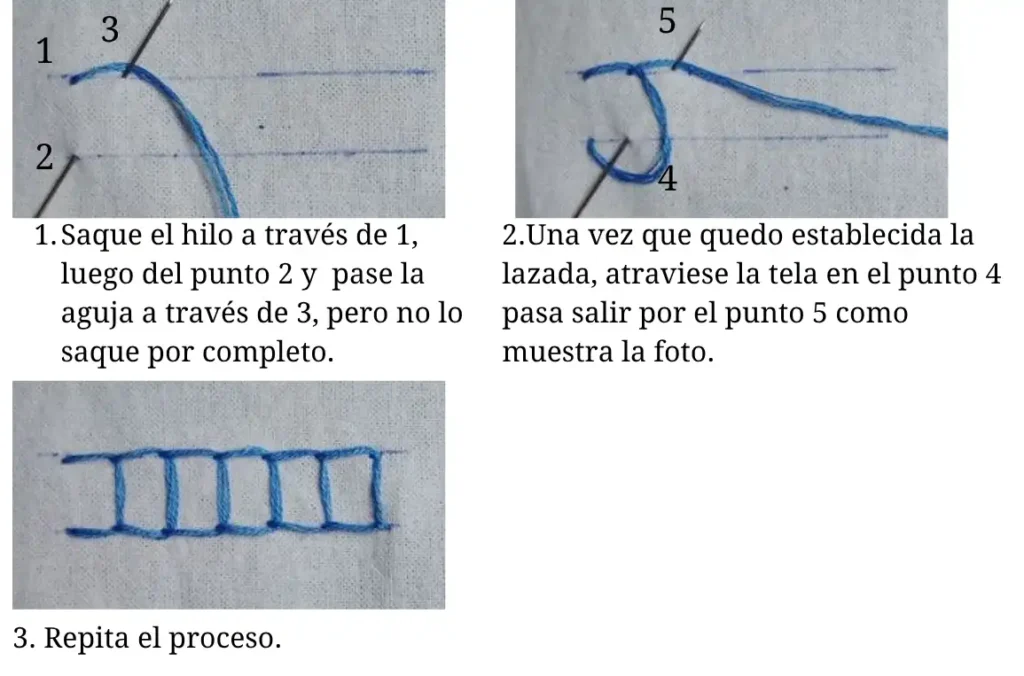 1
3
2

1. Saque el hilo a través de 1, luego del punto 2 y pase la aguja a través de 3, pero no lo saque por completo.

5
4

2.Una vez que quedo establecida la lazada, atraviese la tela en el punto 4 pasa salir por el punto 5 como muestra la foto.

3. Repita el proceso.